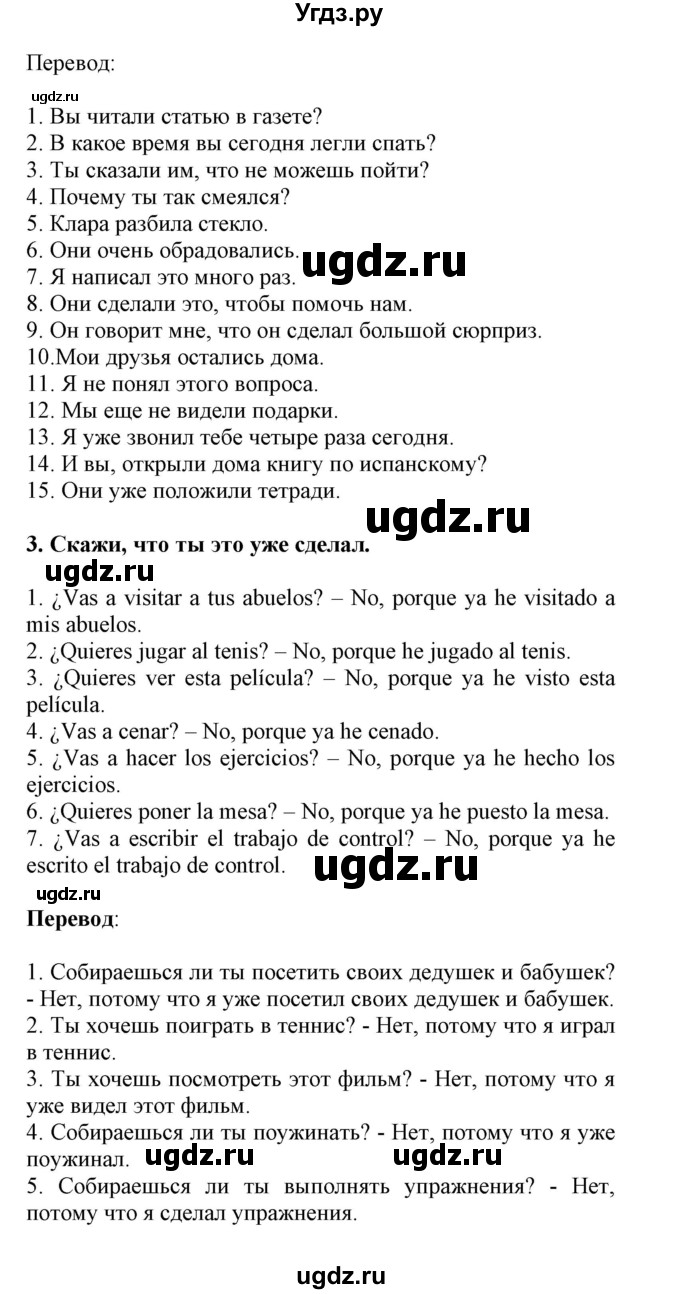 Угдз.ру

Перевод:

ugdz.ru

1. Вы читали статью в газете?
2. В какое время вы сегодня легли спать?
3. Ты сказали им, что не можешь пойти?
4. Почему ты так смеялся?
5. Клара разбила стекло.
6. Они очень обрадовались.
7. Я написал это много раз.
8. Они сделали это, чтобы помочь нам.
9. Он говорит мне, что он сделал большой сюрприз.
10.Мои друзья остались дома.
11. Я не понял этого вопроса.
12. Мы еще не видели подарки.
13. Я уже звонил тебе четыре раза сегодня.
14. И вы, открыли дома книгу по испанскому?
15. Они уже положили тетради.

ugdz.ru

ugdz.ru

3. Скажи, что ты это уже сделал.

ugdz.ru

1. ¿Vas a visitar a tus abuelos? – No, porque ya he visitado a mis abuelos.
2. ¿Quieres jugar al tenis? – No, porque he jugado al tenis.
3. ¿Quieres ver esta película? – No, porque ya he visto esta película.
4. ¿Vas a cenar? – No, porque ya he cenado.
5. ¿Vas a hacer los ejercicios? – No, porque ya he hecho los ejercicios.
6. ¿Quieres poner la mesa? – No, porque ya he puesto la mesa.
7. ¿Vas a escribir el trabajo de control? – No, porque ya he escrito el trabajo de control.

ugdz.ru

ugdz.ru

Перевод:

1. Собираешься ли ты посетить своих дедушек и бабушек? - Нет, потому что я уже посетил своих дедушек и бабушек.
2. Ты хочешь поиграть в теннис? - Нет, потому что я играл в теннис.
3. Ты хочешь посмотреть этот фильм? - Нет, потому что я уже видел этот фильм.
4. Собираешься ли ты поужинать? - Нет, потому что я уже поужинал.

ugdz.ru ugdz.ru

5. Собираешься ли ты выполнять упражнения? - Нет, потому что я сделал упражнения.

ugdz.ru